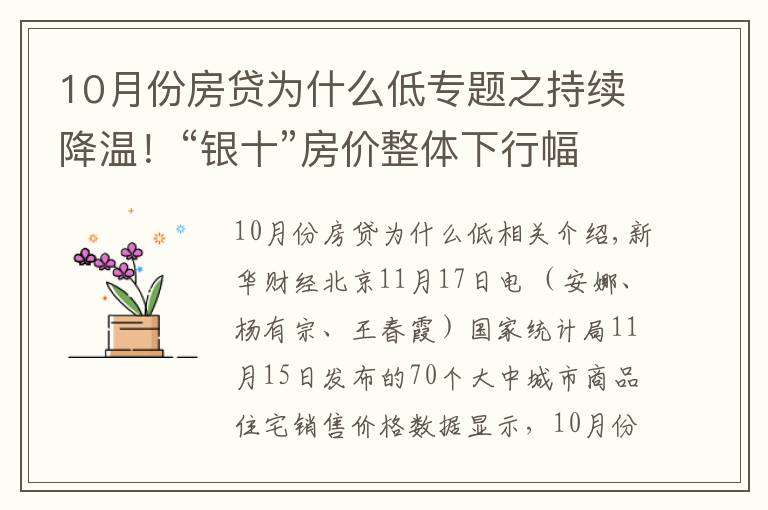 10月份房贷为什么低专题之持续降温！“银十”房价整体下行幅

10月份房贷为什么低相关介绍，新华财经北京11月17日电（安娜、杨有宗、王春霞）国家统计局11月15日发布的70个大中城市商品住宅销售价格数据显示，10月份